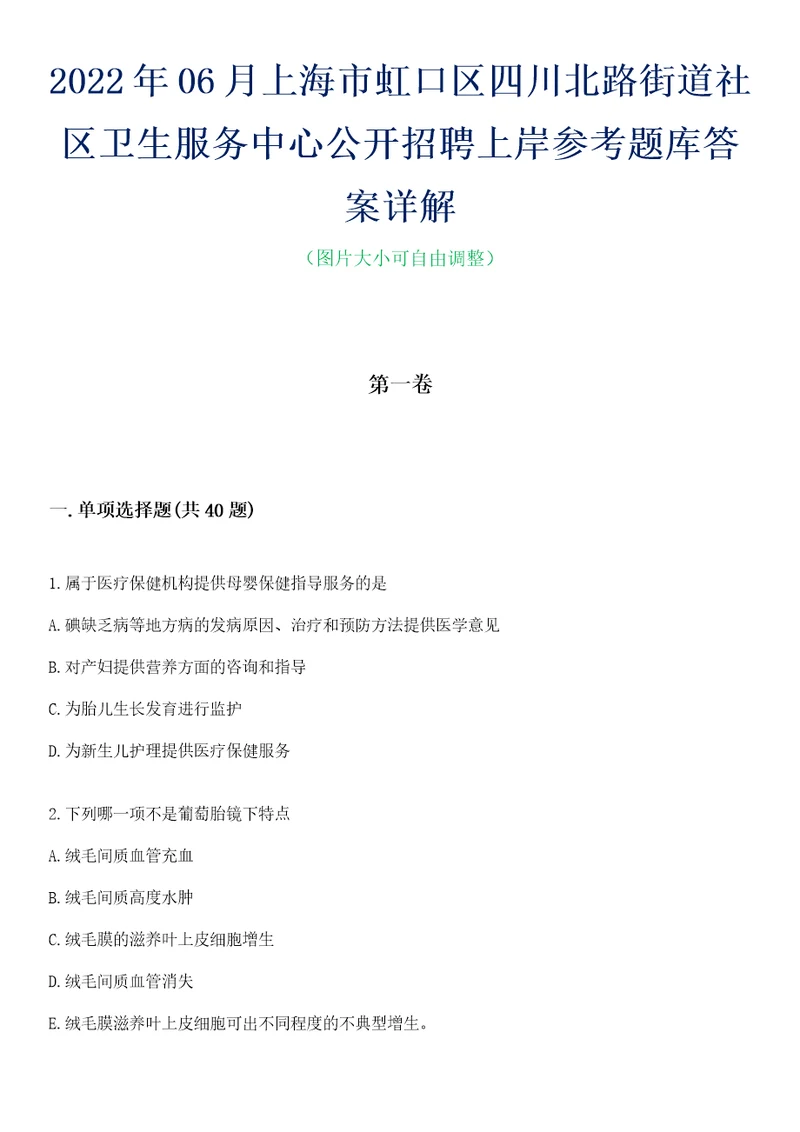 2022年06月上海市虹口区四川北路街道社区卫生服务中心公开招聘上岸参考题库答案详解

（图片大小可自由调整）

第一卷

一.单项选择题(共40题)

1.属于医疗保健机构提供母婴保健指导服务的是

A.碘缺乏病等地方病的发病原因、治疗和预防方法提供医学意见

B.对产妇提供营养方面的咨询和指导

C.为胎儿生长发育进行监护

D.为新生儿护理提供医疗保健服务

2.下列哪一项不是葡萄胎镜下特点

A.绒毛间质血管充血

B.绒毛间质高度水肿

C.绒毛膜的滋养叶上皮细胞增生

D.绒毛间质血管消失

E.绒毛膜滋养叶上皮细胞可出不同程度的不典型增生。